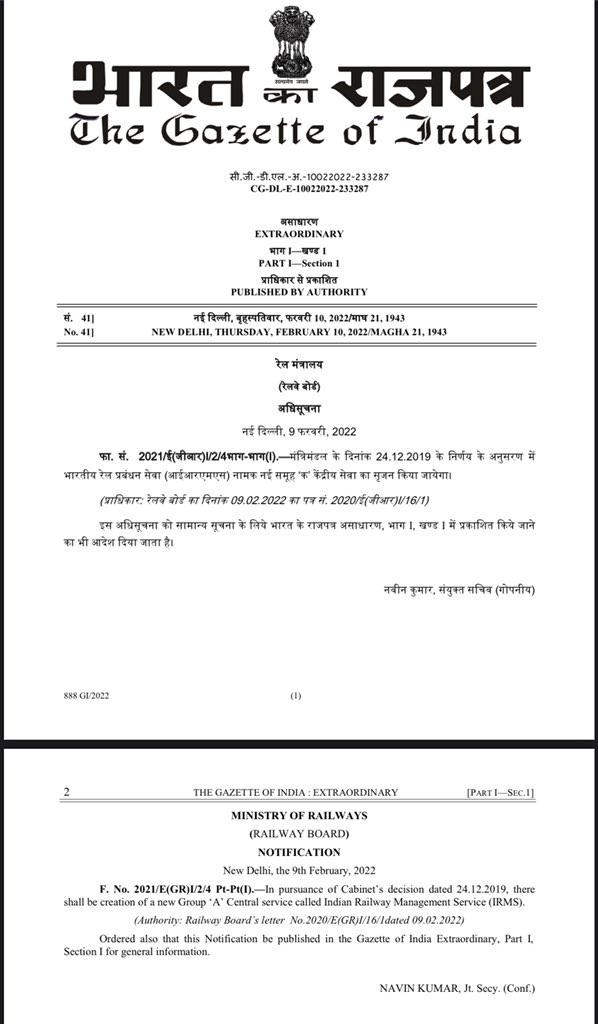 सत्यमेव जयते

भारत का राजपत्र
The Gazette of India

सी.जी.-डी.एल.-अ.-10022022-233287
CG-DL-E-10022022-233287

असाधारण
EXTRAORDINARY
भाग I—खण्ड 1
PART I—Section 1
प्राधिकार से प्रकाशित
PUBLISHED BY AUTHORITY

सं. 41] नई दिल्ली, बृहस्पतिवार, फरवरी 10, 2022/माघ 21, 1943
No. 41] NEW DELHI, THURSDAY, FEBRUARY 10, 2022/MAGHA 21, 1943

रेल मंत्रालय
(रेलवे बोर्ड)
अधिसूचना
नई दिल्ली, 9 फरवरी, 2022

फा. सं. 2021/ई(जीआर)I/2/4भाग-भाग(I).—मंत्रिमंडल के दिनांक 24.12.2019 के निर्णय के अनुसरण में भारतीय रेल प्रबंधन सेवा (आईआरएमएस) नामक नई समूह 'क' केंद्रीय सेवा का सृजन किया जायेगा।

(प्राधिकार: रेलवे बोर्ड का दिनांक 09.02.2022 का पत्र सं. 2020/ई(जीआर)I/16/1)

इस अधिसूचना को सामान्य सूचना के लिये भारत के राजपत्र असाधारण, भाग I, खण्ड I में प्रकाशित किये जाने का भी आदेश दिया जाता है।

नवीन कुमार, संयुक्त सचिव (गोपनीय)

888 GI/2022 (1)

2 THE GAZETTE OF INDIA : EXTRAORDINARY [PART I—SEC.1]

MINISTRY OF RAILWAYS
(RAILWAY BOARD)
NOTIFICATION
New Delhi, the 9th February, 2022

F. No. 2021/E(GR)I/2/4 Pt-Pt(I).—In pursuance of Cabinet's decision dated 24.12.2019, there shall be creation of a new Group 'A' Central service called Indian Railway Management Service (IRMS).

(Authority: Railway Board's letter No.2020/E(GR)I/16/1dated 09.02.2022)

Ordered also that this Notification be published in the Gazette of India Extraordinary, Part I, Section I for general information.

NAVIN KUMAR, Jt. Secy. (Conf.)